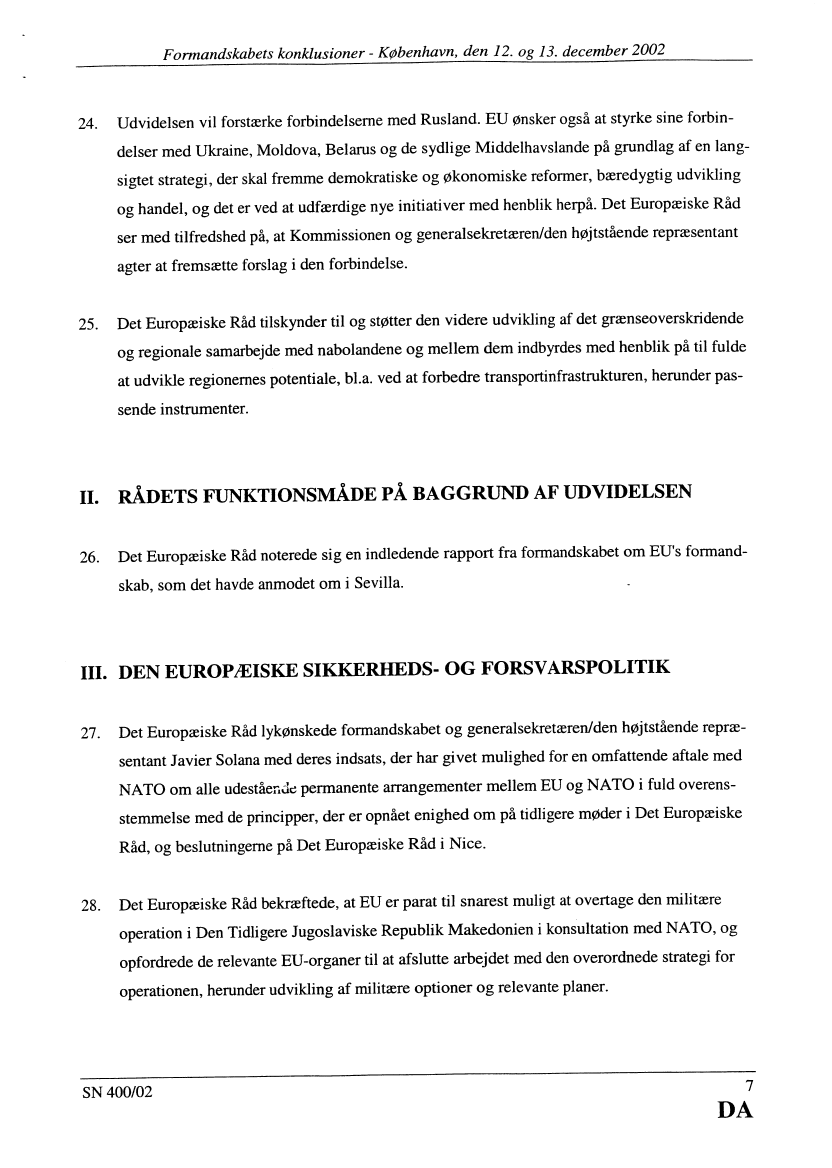 Formandskabets konklusioner - København, den 12. og 13. december 2002

24. Udvidelsen vil forstærke forbindelserne med Rusland. EU ønsker også at styrke sine forbindelser med Ukraine, Moldova, Belarus og de sydlige Middelhavslande på grundlag af en langsigtet strategi, der skal fremme demokratiske og økonomiske reformer, bæredygtig udvikling og handel, og det er ved at udfærdige nye initiativer med henblik herpå. Det Europæiske Råd ser med tilfredshed på, at Kommissionen og generalsekretæren/den højtstående repræsentant agter at fremsætte forslag i den forbindelse.

25. Det Europæiske Råd tilskynder til og støtter den videre udvikling af det grænseoverskridende og regionale samarbejde med nabolandene og mellem dem indbyrdes med henblik på til fulde at udvikle regionernes potentiale, bl.a. ved at forbedre transportinfrastrukturen, herunder passende instrumenter.

II. RÅDETS FUNKTIONSMÅDE PÅ BAGGRUND AF UDVIDELSEN

26. Det Europæiske Råd noterede sig en indledende rapport fra formandskabet om EU's formandskab, som det havde anmodet om i Sevilla.

III. DEN EUROPÆISKE SIKKERHEDS- OG FORSVARSPOLITIK

27. Det Europæiske Råd lykønskede formandskabet og generalsekretæren/den højtstående repræsentant Javier Solana med deres indsats, der har givet mulighed for en omfattende aftale med NATO om alle udestående permanente arrangementer mellem EU og NATO i fuld overensstemmelse med de principper, der er opnået enighed om på tidligere møder i Det Europæiske Råd, og beslutningerne på Det Europæiske Råd i Nice.

28. Det Europæiske Råd bekræftede, at EU er parat til snarest muligt at overtage den militære operation i Den Tidligere Jugoslaviske Republik Makedonien i konsultation med NATO, og opfordrede de relevante EU-organer til at afslutte arbejdet med den overordnede strategi for operationen, herunder udvikling af militære optioner og relevante planer.

SN 400/02

7

DA